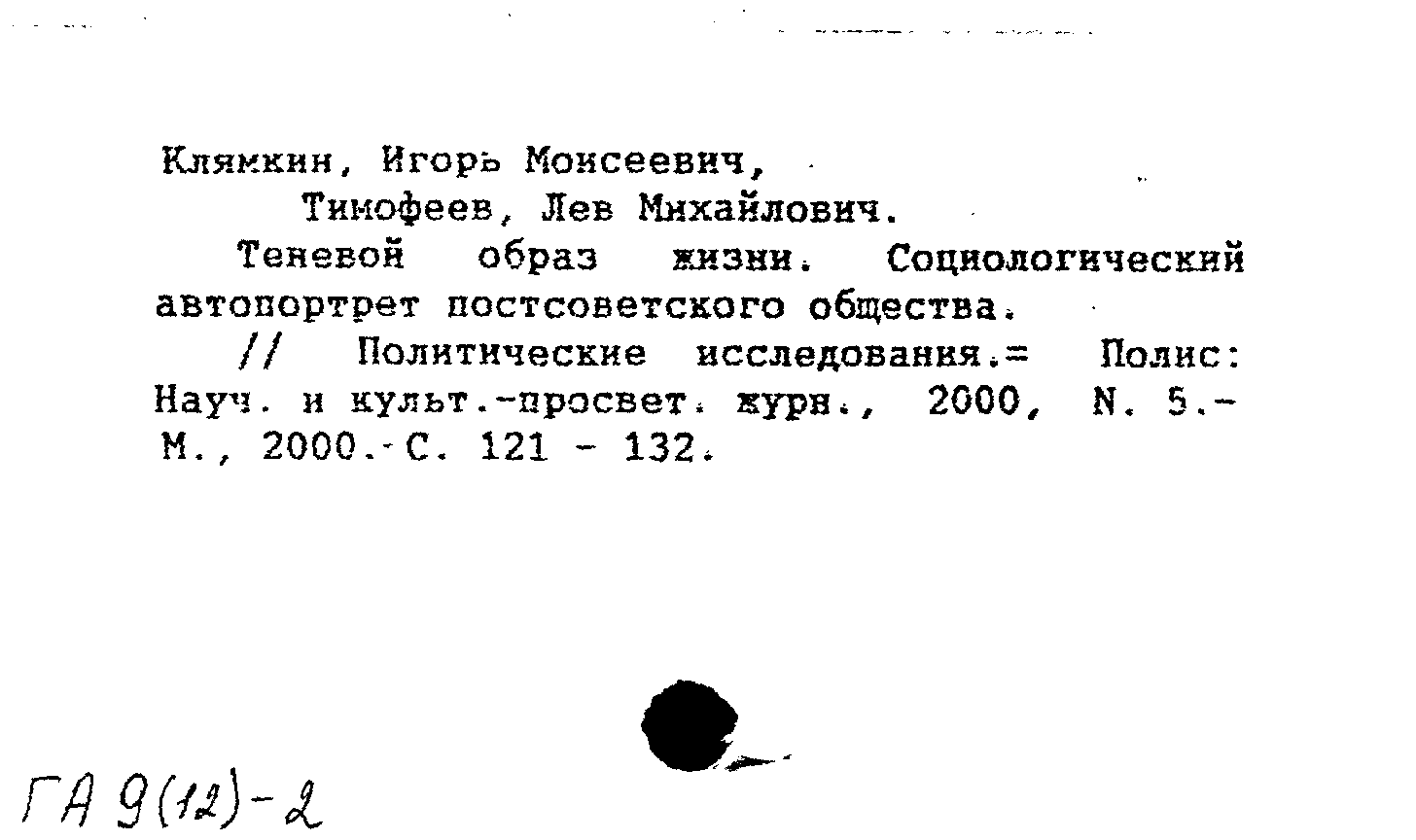 Клямкин, Игорь Моисеевич,
Тимофеев, Лев Михайлович.

Теневой образ жизни. Социологический автопортрет постсоветского общества.

// Политические исследования.= Полис: Науч. и культ.-просвет. журн., 2000, N. 5.- М., 2000.- С. 121 - 132.

ГА 9(12)-2